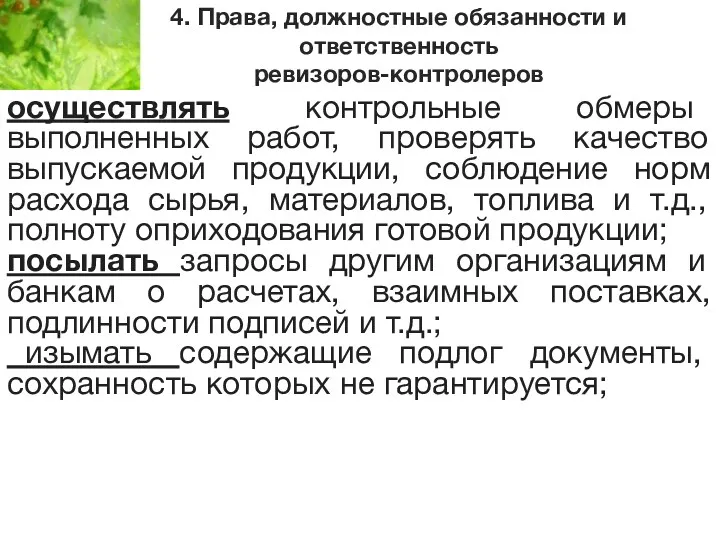 4. Права, должностные обязанности и ответственность ревизоров-контролеров

осуществлять контрольные обмеры выполненных работ, проверять качество выпускаемой продукции, соблюдение норм расхода сырья, материалов, топлива и т.д., полноту оприходования готовой продукции;

посылать запросы другим организациям и банкам о расчетах, взаимных поставках, подлинности подписей и т.д.;

изымать содержащие подлог документы, сохранность которых не гарантируется;